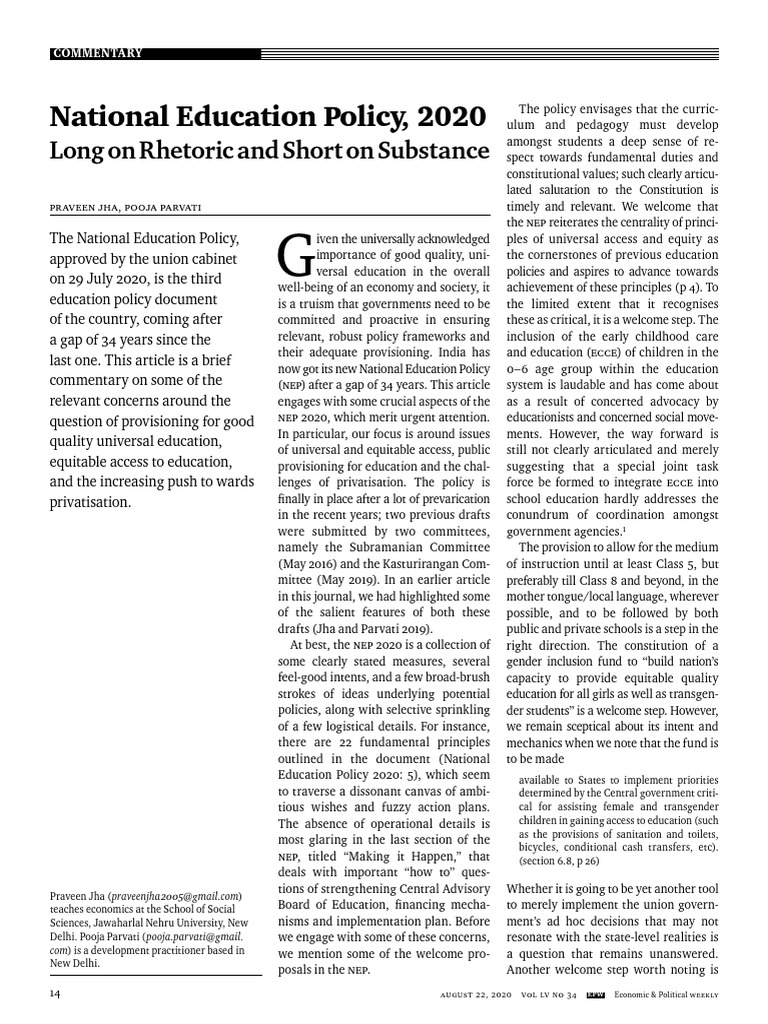 COMMENTARY

National Education Policy, 2020

Long on Rhetoric and Short on Substance

PRAVEEN JHA, POOJA PARVATI

The National Education Policy, approved by the union cabinet on 29 July 2020, is the third education policy document of the country, coming after a gap of 34 years since the last one. This article is a brief commentary on some of the relevant concerns around the question of provisioning for good quality universal education, equitable access to education, and the increasing push to wards privatisation.

Praveen Jha (praveenjha2005@gmail.com) teaches economics at the School of Social Sciences, Jawaharlal Nehru University, New Delhi. Pooja Parvati (pooja.parvati@gmail.com) is a development practitioner based in New Delhi.

Given the universally acknowledged importance of good quality, universal education in the overall well-being of an economy and society, it is a truism that governments need to be committed and proactive in ensuring relevant, robust policy frameworks and their adequate provisioning. India has now got its new National Education Policy (NEP) after a gap of 34 years. This article engages with some crucial aspects of the NEP 2020, which merit urgent attention. In particular, our focus is around issues of universal and equitable access, public provisioning for education and the challenges of privatisation. The policy is finally in place after a lot of prevarication in the recent years; two previous drafts were submitted by two committees, namely the Subramanian Committee (May 2016) and the Kasturirangan Committee (May 2019). In an earlier article in this journal, we had highlighted some of the salient features of both these drafts (Jha and Parvati 2019).

At best, the NEP 2020 is a collection of some clearly stated measures, several feel-good intents, and a few broad-brush strokes of ideas underlying potential policies, along with selective sprinkling of a few logistical details. For instance, there are 22 fundamental principles outlined in the document (National Education Policy 2020: 5), which seem to traverse a dissonant canvas of ambitious wishes and fuzzy action plans. The absence of operational details is most glaring in the last section of the NEP, titled "Making it Happen," that deals with important "how to" questions of strengthening Central Advisory Board of Education, financing mechanisms and implementation plan. Before we engage with some of these concerns, we mention some of the welcome proposals in the NEP.

The policy envisages that the curriculum and pedagogy must develop amongst students a deep sense of respect towards fundamental duties and constitutional values; such clearly articulated salutation to the Constitution is timely and relevant. We welcome that the NEP reiterates the centrality of principles of universal access and equity as the cornerstones of previous education policies and aspires to advance towards achievement of these principles (p 4). To the limited extent that it recognises these as critical, it is a welcome step. The inclusion of the early childhood care and education (ECCE) of children in the 0–6 age group within the education system is laudable and has come about as a result of concerted advocacy by educationists and concerned social movements. However, the way forward is still not clearly articulated and merely suggesting that a special joint task force be formed to integrate ECCE into school education hardly addresses the conundrum of coordination amongst government agencies.$^{1}$

The provision to allow for the medium of instruction until at least Class 5, but preferably till Class 8 and beyond, in the mother tongue/local language, wherever possible, and to be followed by both public and private schools is a step in the right direction. The constitution of a gender inclusion fund to "build nation's capacity to provide equitable quality education for all girls as well as transgender students" is a welcome step. However, we remain sceptical about its intent and mechanics when we note that the fund is to be made

available to States to implement priorities determined by the Central government critical for assisting female and transgender children in gaining access to education (such as the provisions of sanitation and toilets, bicycles, conditional cash transfers, etc). (section 6.8, p 26)

Whether it is going to be yet another tool to merely implement the union government's ad hoc decisions that may not resonate with the state-level realities is a question that remains unanswered. Another welcome step worth noting is

14

AUGUST 22, 2020 VOL LV NO 34 EPW Economic & Political WEEKLY